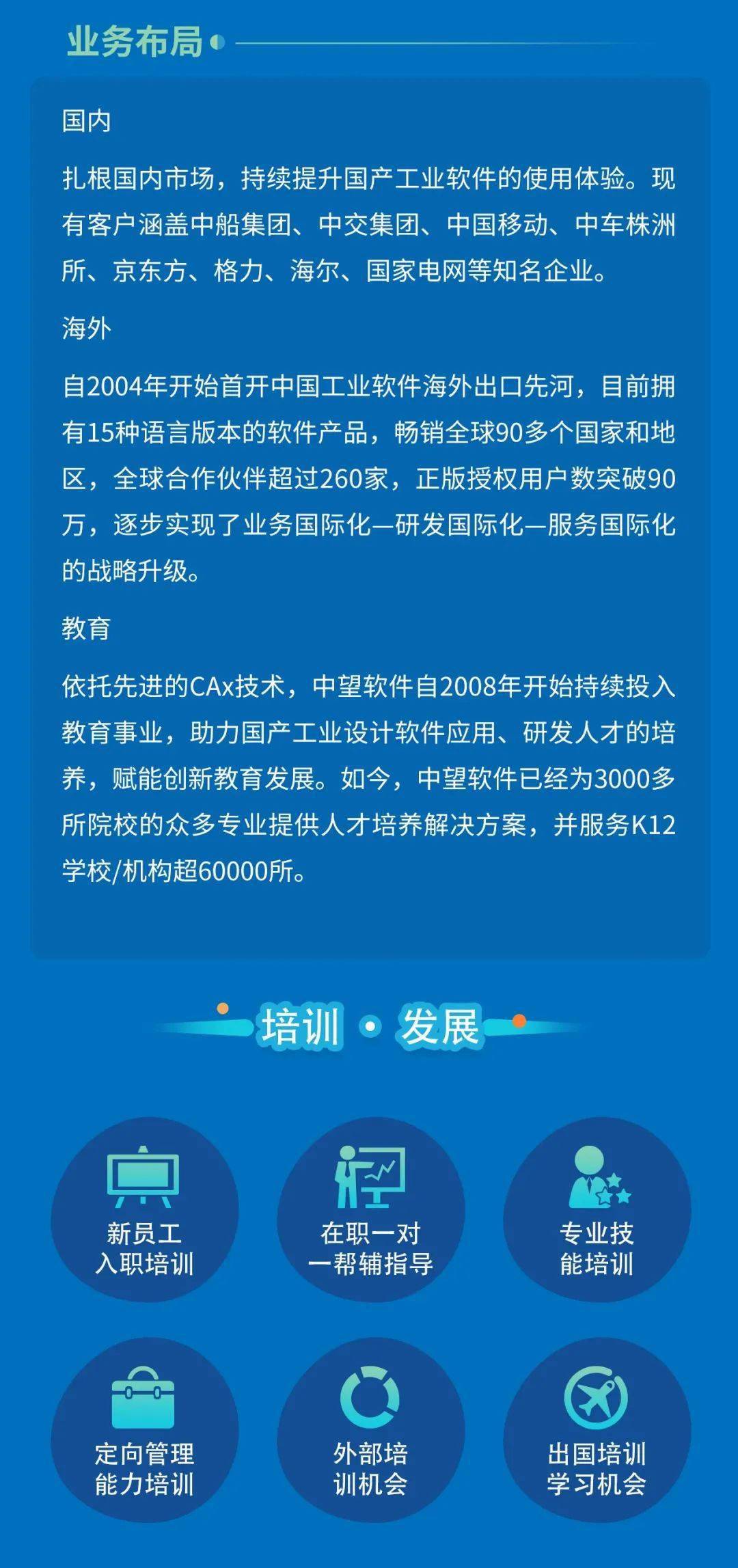 业务布局

国内

扎根国内市场，持续提升国产工业软件的使用体验。现有客户涵盖中船集团、中交集团、中国移动、中车株洲所、京东方、格力、海尔、国家电网等知名企业。

海外

自2004年开始首开中国工业软件海外出口先河，目前拥有15种语言版本的软件产品，畅销全球90多个国家和地区，全球合作伙伴超过260家，正版授权用户数突破90万，逐步实现了业务国际化—研发国际化—服务国际化的战略升级。

教育

依托先进的CAx技术，中望软件自2008年开始持续投入教育事业，助力国产工业设计软件应用、研发人才的培养，赋能创新教育发展。如今，中望软件已经为3000多所院校的众多专业提供人才培养解决方案，并服务K12学校/机构超60000所。

培训 • 发展

新员工入职培训

在职一对一帮辅指导

专业技能培训

定向管理能力培训

外部培训机会

出国培训学习机会